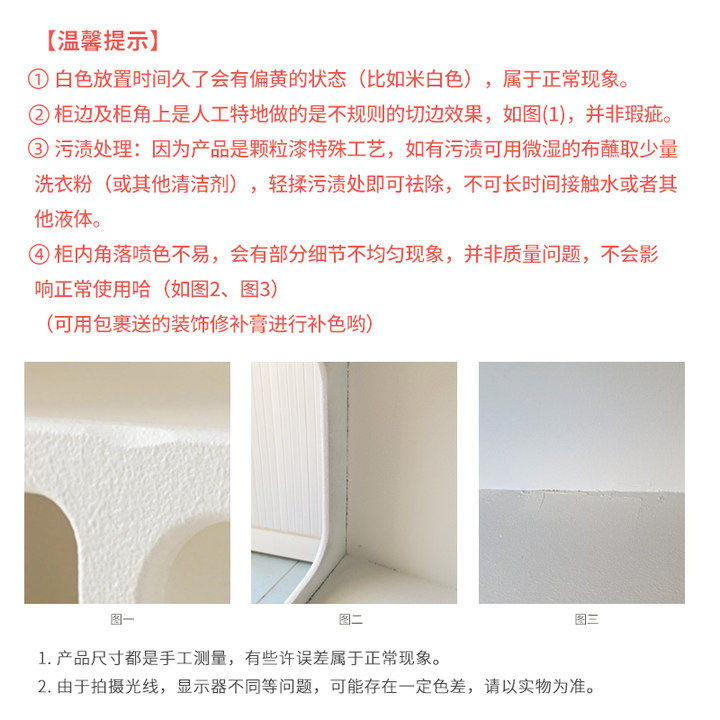 【温馨提示】

① 白色放置时间久了会有偏黄的状态（比如米白色），属于正常现象。

② 柜边及柜角上是人工特地做的是不规则的切边效果，如图(1)，并非瑕疵。

③ 污渍处理：因为产品是颗粒漆特殊工艺，如有污渍可用微湿的布蘸取少量洗衣粉（或其他清洁剂），轻揉污渍处即可祛除，不可长时间接触水或者其他液体。

④ 柜内角落喷色不易，会有部分细节不均匀现象，并非质量问题，不会影响正常使用哈（如图2、图3）
（可用包裹送的装饰修补膏进行补色哟）

图一

图二

图三

1. 产品尺寸都是手工测量，有些许误差属于正常现象。
2. 由于拍摄光线，显示器不同等问题，可能存在一定色差，请以实物为准。